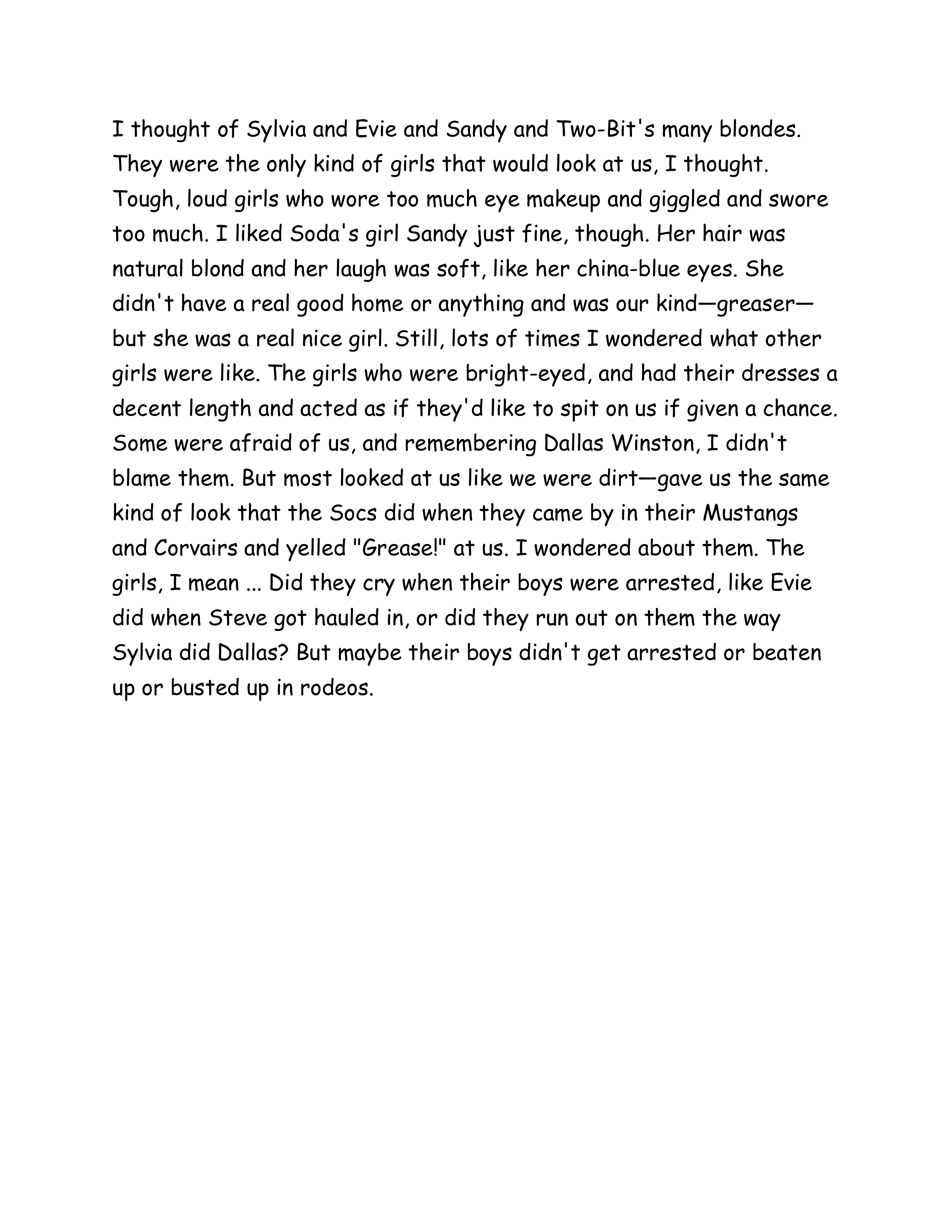 I thought of Sylvia and Evie and Sandy and Two-Bit's many blondes. They were the only kind of girls that would look at us, I thought. Tough, loud girls who wore too much eye makeup and giggled and swore too much. I liked Soda's girl Sandy just fine, though. Her hair was natural blond and her laugh was soft, like her china-blue eyes. She didn't have a real good home or anything and was our kind—greaser—but she was a real nice girl. Still, lots of times I wondered what other girls were like. The girls who were bright-eyed, and had their dresses a decent length and acted as if they'd like to spit on us if given a chance. Some were afraid of us, and remembering Dallas Winston, I didn't blame them. But most looked at us like we were dirt—gave us the same kind of look that the Socs did when they came by in their Mustangs and Corvairs and yelled "Grease!" at us. I wondered about them. The girls, I mean ... Did they cry when their boys were arrested, like Evie did when Steve got hauled in, or did they run out on them the way Sylvia did Dallas? But maybe their boys didn't get arrested or beaten up or busted up in rodeos.